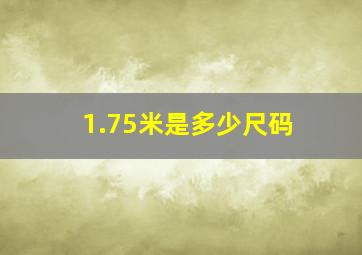 1.75米是多少尺码